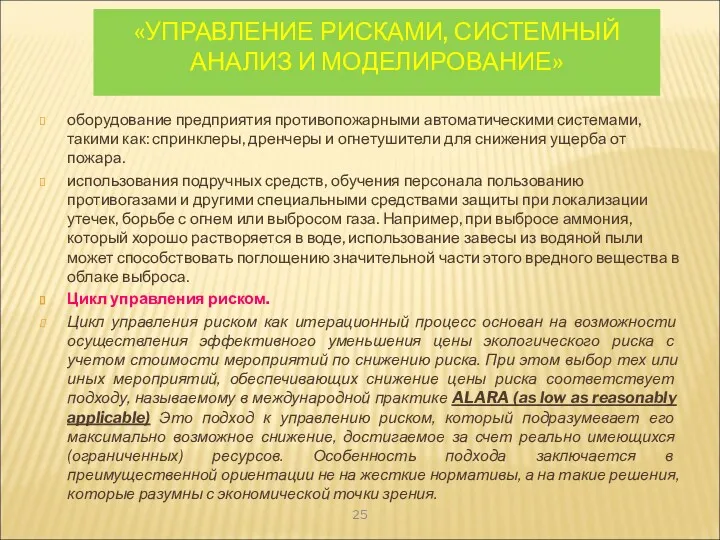 «УПРАВЛЕНИЕ РИСКАМИ, СИСТЕМНЫЙ АНАЛИЗ И МОДЕЛИРОВАНИЕ»

оборудование предприятия противопожарными автоматическими системами, такими как: спринклеры, дренчеры и огнетушители для снижения ущерба от пожара.

использования подручных средств, обучения персонала пользованию противогазами и другими специальными средствами защиты при локализации утечек, борьбе с огнем или выбросом газа. Например, при выбросе аммония, который хорошо растворяется в воде, использование завесы из водяной пыли может способствовать поглощению значительной части этого вредного вещества в облаке выброса.

Цикл управления риском.

Цикл управления риском как итерационный процесс основан на возможности осуществления эффективного уменьшения цены экологического риска с учетом стоимости мероприятий по снижению риска. При этом выбор тех или иных мероприятий, обеспечивающих снижение цены риска соответствует подходу, называемому в международной практике ALARA (as low as reasonably applicable) Это подход к управлению риском, который подразумевает его максимально возможное снижение, достигаемое за счет реально имеющихся (ограниченных) ресурсов. Особенность подхода заключается в преимущественной ориентации не на жесткие нормативы, а на такие решения, которые разумны с экономической точки зрения.

25